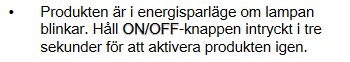 • Produkten är i energisparläge om lampan blinkar. Håll ON/OFF-knappen intryckt i tre sekunder för att aktivera produkten igen.